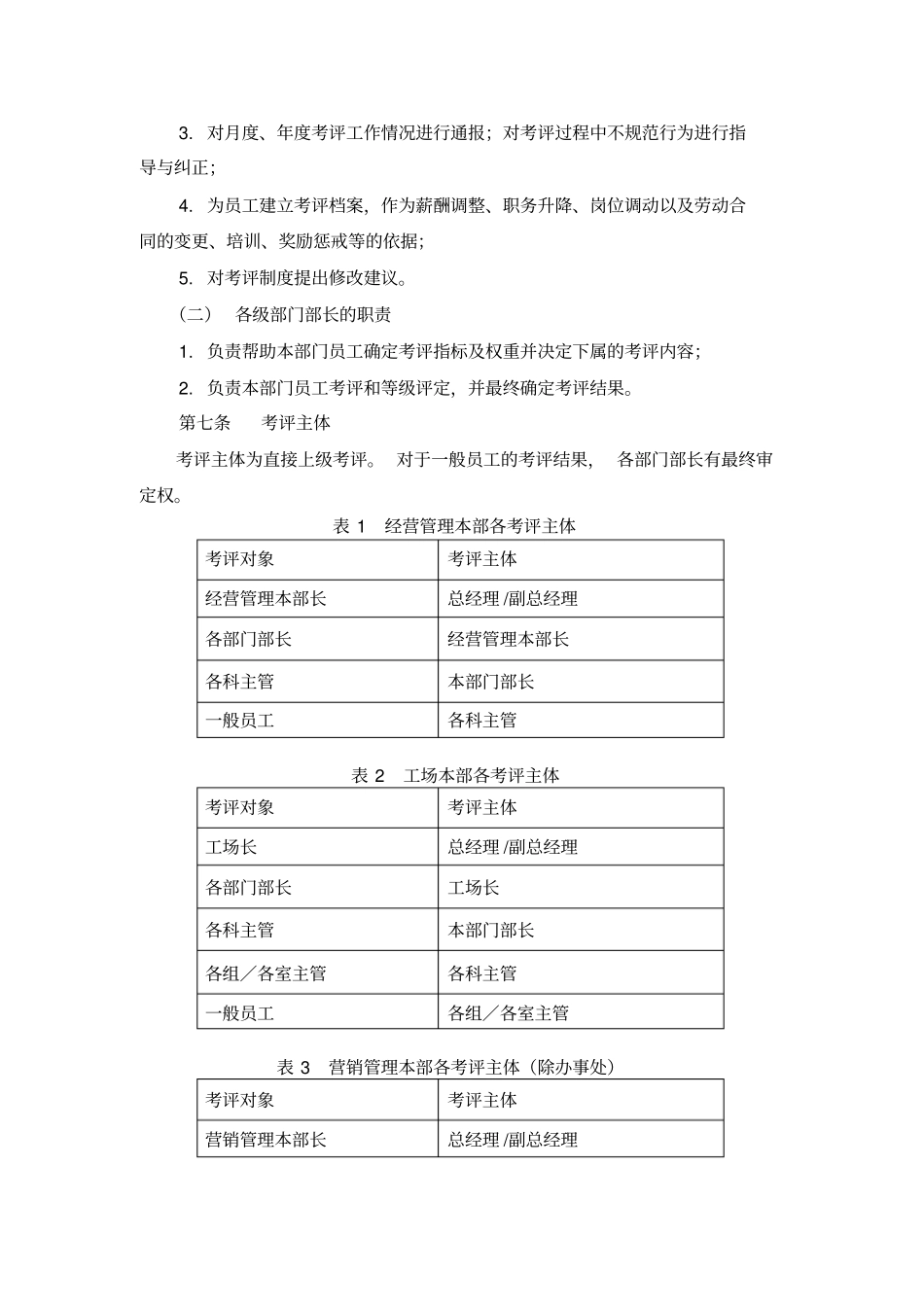 3. 对月度、年度考评工作情况进行通报；对考评过程中不规范行为进行指导与纠正；

4. 为员工建立考评档案，作为薪酬调整、职务升降、岗位调动以及劳动合同的变更、培训、奖励惩戒等的依据；

5. 对考评制度提出修改建议。

（二） 各级部门部长的职责

1. 负责帮助本部门员工确定考评指标及权重并决定下属的考评内容；

2. 负责本部门员工考评和等级评定，并最终确定考评结果。

第七条 考评主体

考评主体为直接上级考评。 对于一般员工的考评结果， 各部门部长有最终审定权。

表 1 经营管理本部各考评主体

| 考评对象 | 考评主体 |
|---|---|
| 经营管理本部长 | 总经理 /副总经理 |
| 各部门部长 | 经营管理本部长 |
| 各科主管 | 本部门部长 |
| 一般员工 | 各科主管 |

表 2 工场本部各考评主体

| 考评对象 | 考评主体 |
|---|---|
| 工场长 | 总经理 /副总经理 |
| 各部门部长 | 工场长 |
| 各科主管 | 本部门部长 |
| 各组／各室主管 | 各科主管 |
| 一般员工 | 各组／各室主管 |

表 3 营销管理本部各考评主体（除办事处）

| 考评对象 | 考评主体 |
|---|---|
| 营销管理本部长 | 总经理 /副总经理 |